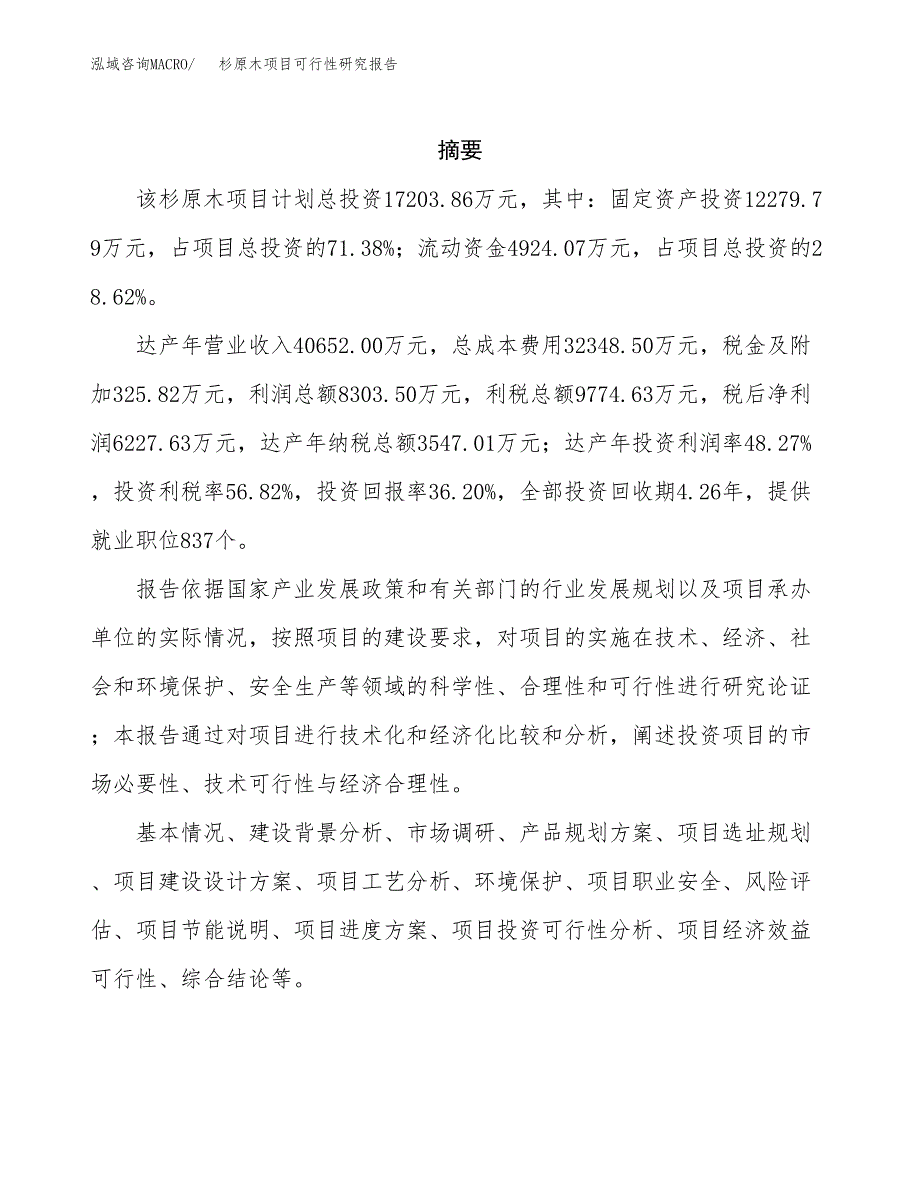 泓域咨询MACRO/　杉原木项目可行性研究报告

摘要

该杉原木项目计划总投资17203.86万元，其中：固定资产投资12279.79万元，占项目总投资的71.38%；流动资金4924.07万元，占项目总投资的28.62%。

达产年营业收入40652.00万元，总成本费用32348.50万元，税金及附加325.82万元，利润总额8303.50万元，利税总额9774.63万元，税后净利润6227.63万元，达产年纳税总额3547.01万元；达产年投资利润率48.27%，投资利税率56.82%，投资回报率36.20%，全部投资回收期4.26年，提供就业职位837个。

报告依据国家产业发展政策和有关部门的行业发展规划以及项目承办单位的实际情况，按照项目的建设要求，对项目的实施在技术、经济、社会和环境保护、安全生产等领域的科学性、合理性和可行性进行研究论证；本报告通过对项目进行技术化和经济化比较和分析，阐述投资项目的市场必要性、技术可行性与经济合理性。

基本情况、建设背景分析、市场调研、产品规划方案、项目选址规划、项目建设设计方案、项目工艺分析、环境保护、项目职业安全、风险评估、项目节能说明、项目进度方案、项目投资可行性分析、项目经济效益可行性、综合结论等。